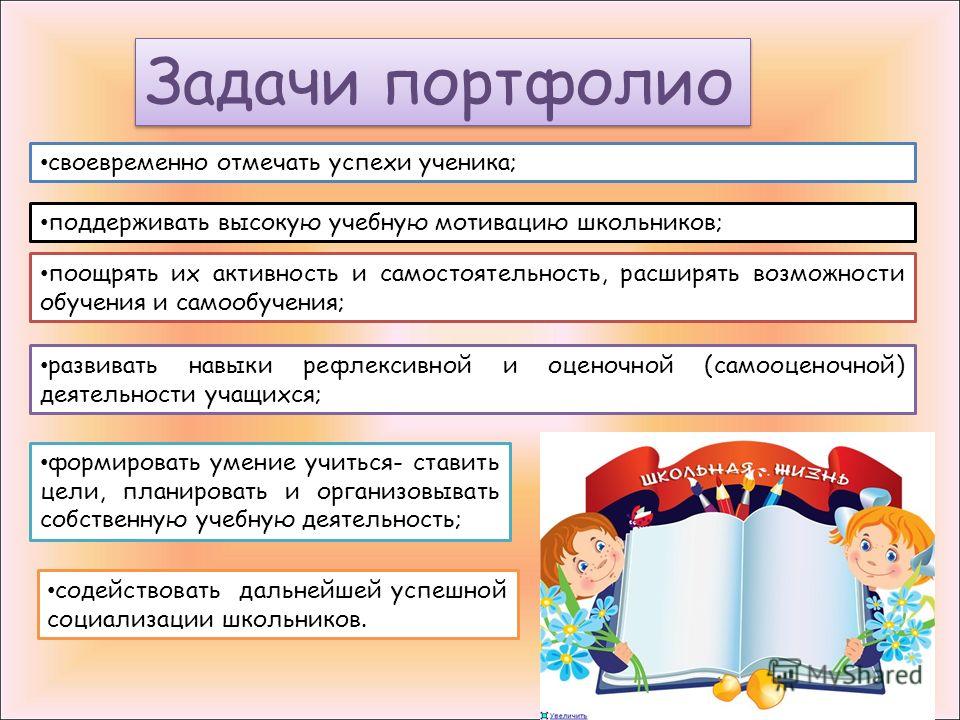 Задачи портфолио

•своевременно отмечать успехи ученика;

•поддерживать высокую учебную мотивацию школьников;

•поощрять их активность и самостоятельность, расширять возможности обучения и самообучения;

•развивать навыки рефлексивной и оценочной (самооценочной) деятельности учащихся;

•формировать умение учиться- ставить цели, планировать и организовывать собственную учебную деятельность;

•содействовать дальнейшей успешной социализации школьников.

ШКОЛЬНАЯ ЖИЗНЬ

MyShared

Увеличить